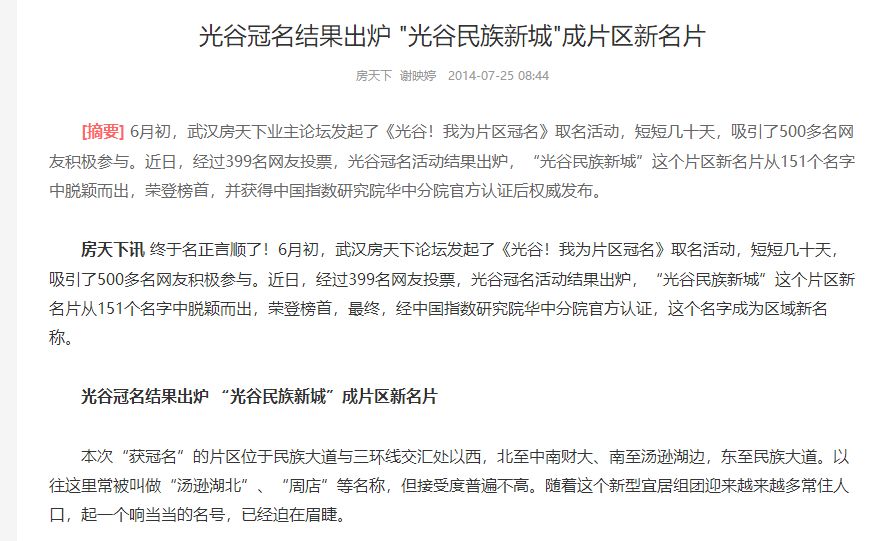 光谷冠名结果出炉 "光谷民族新城"成片区新名片

房天下 谢映婷 2014-07-25 08:44

[摘要] 6月初，武汉房天下业主论坛发起了《光谷！我为片区冠名》取名活动，短短几十天，吸引了500多名网友积极参与。近日，经过399名网友投票，光谷冠名活动结果出炉，“光谷民族新城”这个片区新名片从151个名字中脱颖而出，荣登榜首，并获得中国指数研究院华中分院官方认证后权威发布。

房天下讯 终于名正言顺了！6月初，武汉房天下论坛发起了《光谷！我为片区冠名》取名活动，短短几十天，吸引了500多名网友积极参与。近日，经过399名网友投票，光谷冠名活动结果出炉，“光谷民族新城”这个片区新名片从151个名字中脱颖而出，荣登榜首，最终，经中国指数研究院华中分院官方认证，这个名字成为区域新名称。

光谷冠名结果出炉 “光谷民族新城”成片区新名片

本次“获冠名”的片区位于民族大道与三环线交汇处以西，北至中南财大、南至汤逊湖边，东至民族大道。以往这里常被叫做“汤逊湖北”、“周店”等名称，但接受度普遍不高。随着这个新型宜居组团迎来越来越多常住人口，起一个响当当的名号，已经迫在眉睫。